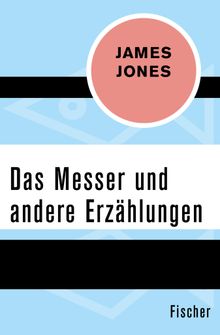 JAMES
JONES

Das Messer und andere Erzählungen

Fischer